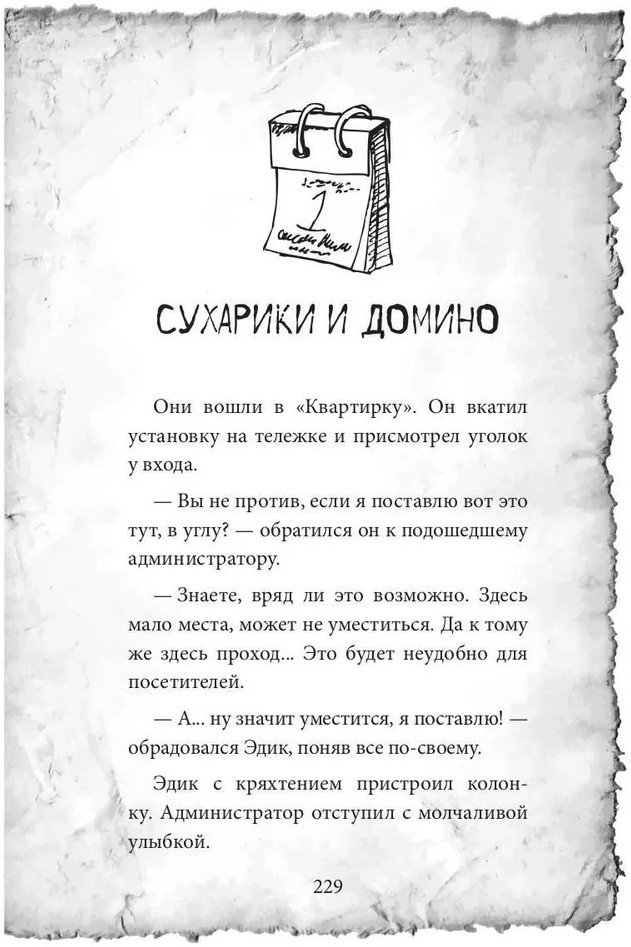 1

СУХАРИКИ И ДОМИНО

Они вошли в «Квартирку». Он вкатил установку на тележке и присмотрел уголок у входа.

— Вы не против, если я поставлю вот это тут, в углу? — обратился он к подошедшему администратору.

— Знаете, вряд ли это возможно. Здесь мало места, может не уместиться. Да к тому же здесь проход... Это будет неудобно для посетителей.

— А... ну значит уместится, я поставлю! — обрадовался Эдик, поняв все по-своему.

Эдик с кряхтением пристроил колонку. Администратор отступил с молчаливой улыбкой.

229